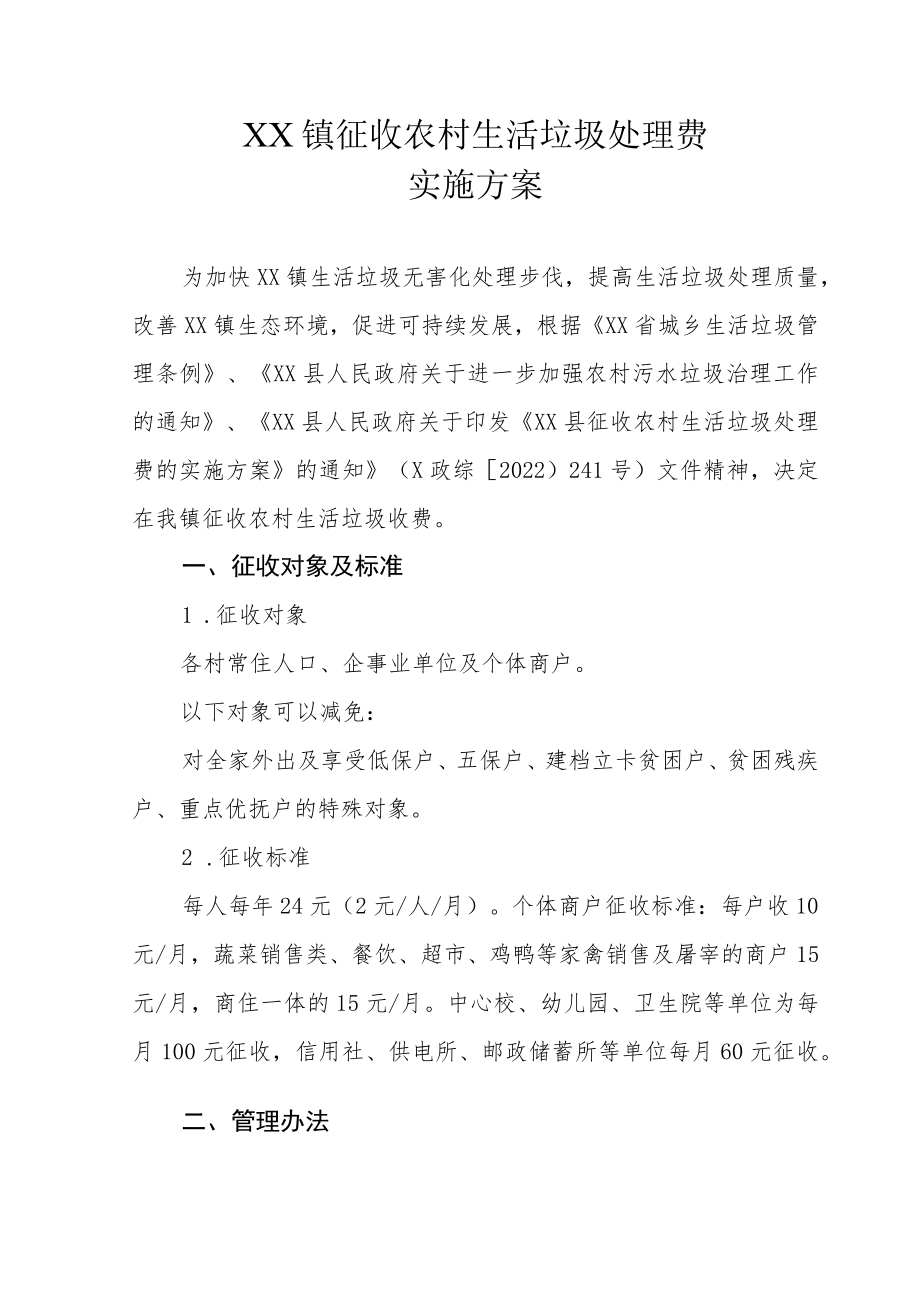 XX镇征收农村生活垃圾处理费
实施方案

为加快XX镇生活垃圾无害化处理步伐，提高生活垃圾处理质量，改善XX镇生态环境，促进可持续发展，根据《XX省城乡生活垃圾管理条例》、《XX县人民政府关于进一步加强农村污水垃圾治理工作的通知》、《XX县人民政府关于印发《XX县征收农村生活垃圾处理费的实施方案》的通知》（X政综［2022）241号）文件精神，决定在我镇征收农村生活垃圾收费。

一、征收对象及标准

1．征收对象

各村常住人口、企事业单位及个体商户。

以下对象可以减免：

对全家外出及享受低保户、五保户、建档立卡贫困户、贫困残疾户、重点优抚户的特殊对象。

2．征收标准

每人每年24元（2元/人/月）。个体商户征收标准：每户收10元/月，蔬菜销售类、餐饮、超市、鸡鸭等家禽销售及屠宰的商户15元/月，商住一体的15元/月。中心校、幼儿园、卫生院等单位为每月100元征收，信用社、供电所、邮政储蓄所等单位每月60元征收。

二、管理办法